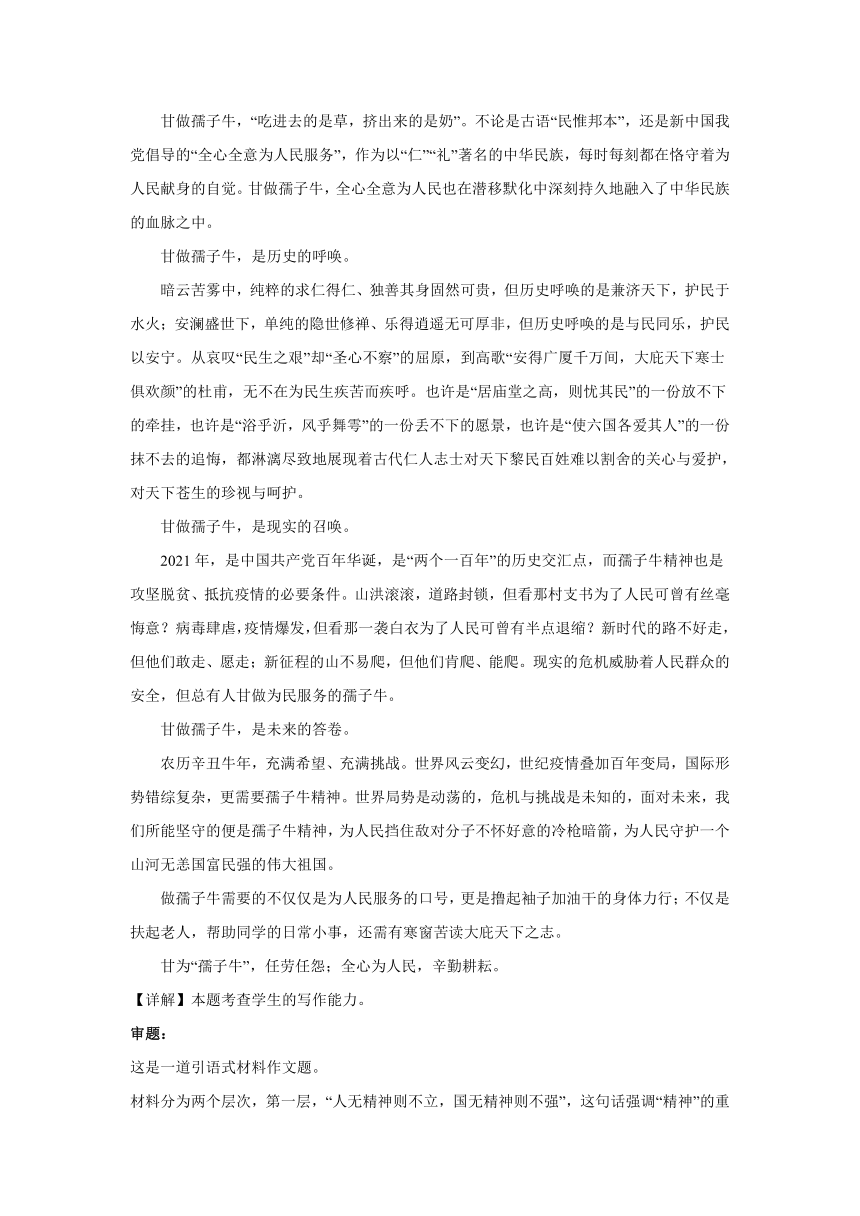 甘做孺子牛，“吃进去的是草，挤出来的是奶”。不论是古语“民惟邦本”，还是新中国我党倡导的“全心全意为人民服务”，作为以“仁”“礼”著名的中华民族，每时每刻都在恪守着为人民献身的自觉。甘做孺子牛，全心全意为人民也在潜移默化中深刻持久地融入了中华民族的血脉之中。

甘做孺子牛，是历史的呼唤。

暗云苦雾中，纯粹的求仁得仁、独善其身固然可贵，但历史呼唤的是兼济天下，护民于水火；安澜盛世下，单纯的隐世修禅、乐得逍遥无可厚非，但历史呼唤的是与民同乐，护民以安宁。从哀叹“民生之艰”却“圣心不察”的屈原，到高歌“安得广厦千万间，大庇天下寒士俱欢颜”的杜甫，无不在为民生疾苦而疾呼。也许是“居庙堂之高，则忧其民”的一份放不下的牵挂，也许是“浴乎沂，风乎舞雩”的一份丢不下的愿景，也许是“使六国各爱其人”的一份抹不去的追悔，都淋漓尽致地展现着古代仁人志士对天下黎民百姓难以割舍的关心与爱护，对天下苍生的珍视与呵护。

甘做孺子牛，是现实的召唤。

2021 年，是中国共产党百年华诞，是“两个一百年”的历史交汇点，而孺子牛精神也是攻坚脱贫、抵抗疫情的必要条件。山洪滚滚，道路封锁，但看那村支书为了人民可曾有丝毫悔意？病毒肆虐，疫情爆发，但看那一袭白衣为了人民可曾有半点退缩？新时代的路不好走，但他们敢走、愿走；新征程的山不易爬，但他们肯爬、能爬。现实的危机威胁着人民群众的安全，但总有人甘做为民服务的孺子牛。

甘做孺子牛，是未来的答卷。

农历辛丑牛年，充满希望、充满挑战。世界风云变幻，世纪疫情叠加百年变局，国际形势错综复杂，更需要孺子牛精神。世界局势是动荡的，危机与挑战是未知的，面对未来，我们所能坚守的便是孺子牛精神，为人民挡住敌对分子不怀好意的冷枪暗箭，为人民守护一个山河无恙国富民强的伟大祖国。

做孺子牛需要的不仅仅是为人民服务的口号，更是撸起袖子加油干的身体力行；不仅是扶起老人，帮助同学的日常小事，还需有寒窗苦读大庇天下之志。

甘为“孺子牛”，任劳任怨；全心为人民，辛勤耕耘。

【详解】本题考查学生的写作能力。

审题：

这是一道引语式材料作文题。

材料分为两个层次，第一层，“人无精神则不立，国无精神则不强”，这句话强调“精神”的重